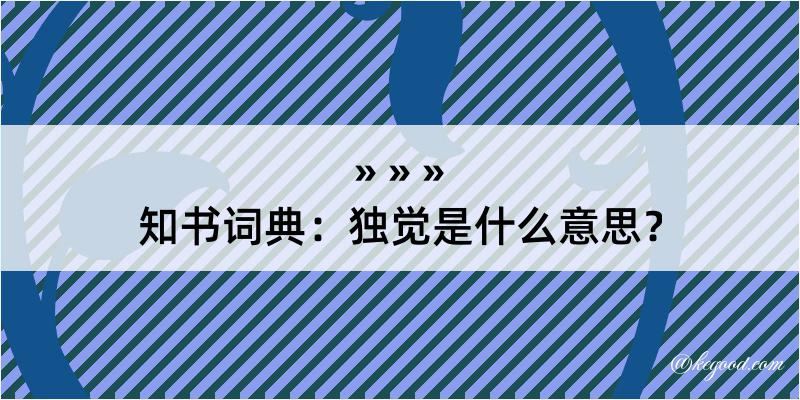 » » »

知书词典：独觉是什么意思？

@kegood.com